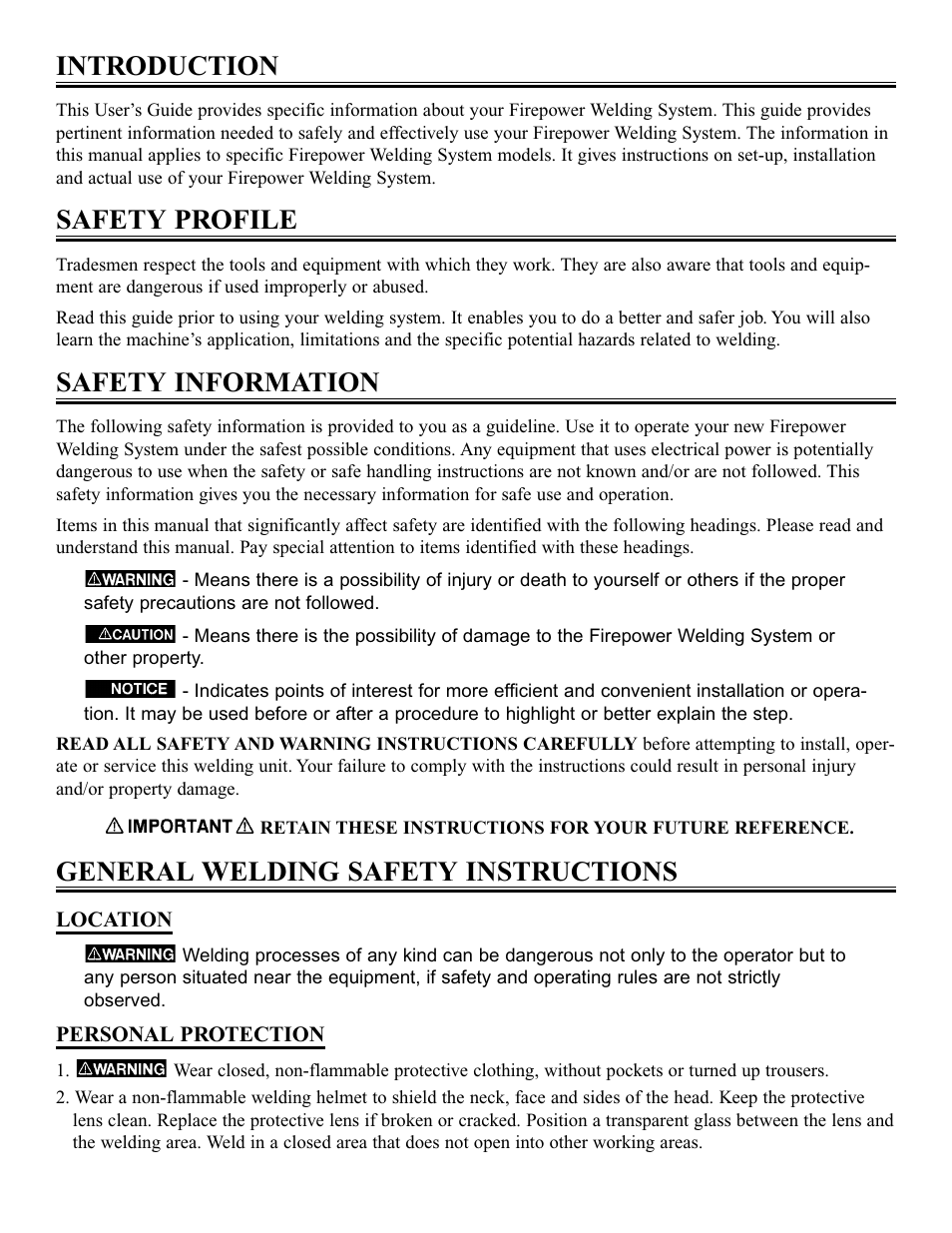 INTRODUCTION

This User's Guide provides specific information about your Firepower Welding System. This guide provides pertinent information needed to safely and effectively use your Firepower Welding System. The information in this manual applies to specific Firepower Welding System models. It gives instructions on set-up, installation and actual use of your Firepower Welding System.

SAFETY PROFILE

Tradesmen respect the tools and equipment with which they work. They are also aware that tools and equipment are dangerous if used improperly or abused.

Read this guide prior to using your welding system. It enables you to do a better and safer job. You will also learn the machine's application, limitations and the specific potential hazards related to welding.

SAFETY INFORMATION

The following safety information is provided to you as a guideline. Use it to operate your new Firepower Welding System under the safest possible conditions. Any equipment that uses electrical power is potentially dangerous to use when the safety or safe handling instructions are not known and/or are not followed. This safety information gives you the necessary information for safe use and operation.

Items in this manual that significantly affect safety are identified with the following headings. Please read and understand this manual. Pay special attention to items identified with these headings.

WARNING - Means there is a possibility of injury or death to yourself or others if the proper safety precautions are not followed.

CAUTION - Means there is the possibility of damage to the Firepower Welding System or other property.

NOTICE - Indicates points of interest for more efficient and convenient installation or operation. It may be used before or after a procedure to highlight or better explain the step.

READ ALL SAFETY AND WARNING INSTRUCTIONS CAREFULLY before attempting to install, operate or service this welding unit. Your failure to comply with the instructions could result in personal injury and/or property damage.

IMPORTANT RETAIN THESE INSTRUCTIONS FOR YOUR FUTURE REFERENCE.

GENERAL WELDING SAFETY INSTRUCTIONS

LOCATION

WARNING Welding processes of any kind can be dangerous not only to the operator but to any person situated near the equipment, if safety and operating rules are not strictly observed.

PERSONAL PROTECTION

1. WARNING Wear closed, non-flammable protective clothing, without pockets or turned up trousers.

2. Wear a non-flammable welding helmet to shield the neck, face and sides of the head. Keep the protective lens clean. Replace the protective lens if broken or cracked. Position a transparent glass between the lens and the welding area. Weld in a closed area that does not open into other working areas.